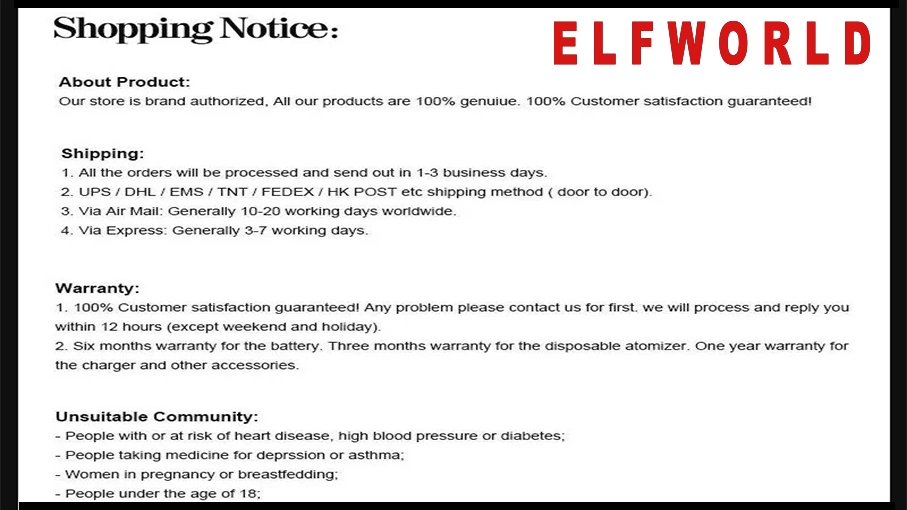 Shopping Notice:

ELFWORLD

About Product:
Our store is brand authorized, All our products are 100% genuiue. 100% Customer satisfaction guaranteed!

Shipping:
1. All the orders will be processed and send out in 1-3 business days.
2. UPS / DHL / EMS / TNT / FEDEX / HK POST etc shipping method ( door to door).
3. Via Air Mail: Generally 10-20 working days worldwide.
4. Via Express: Generally 3-7 working days.

Warranty:
1. 100% Customer satisfaction guaranteed! Any problem please contact us for first. we will process and reply you within 12 hours (except weekend and holiday).
2. Six months warranty for the battery. Three months warranty for the disposable atomizer. One year warranty for the charger and other accessories.

Unsuitable Community:
- People with or at risk of heart disease, high blood pressure or diabetes;
- People taking medicine for deprssion or asthma;
- Women in pregnancy or breastfedding;
- People under the age of 18;